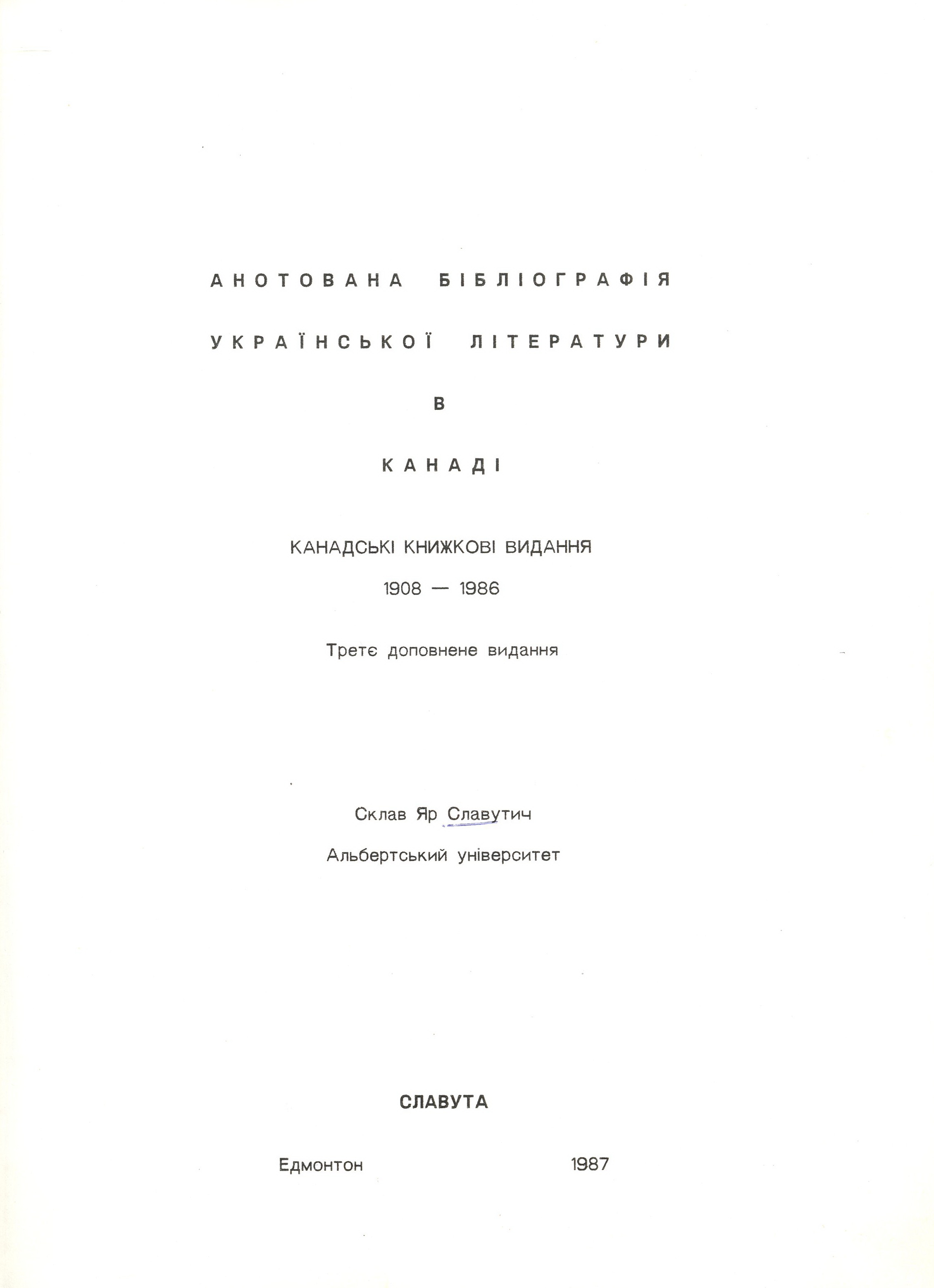 АНОТОВАНА БІБЛІОГРАФІЯ

УКРАЇНСЬКОЇ ЛІТЕРАТУРИ

В

КАНАДІ

КАНАДСЬКІ КНИЖКОВІ ВИДАННЯ

1908 — 1986

Третє доповнене видання

Склав Яр Славутич

Альбертський університет

СЛАВУТА

Едмонтон 1987